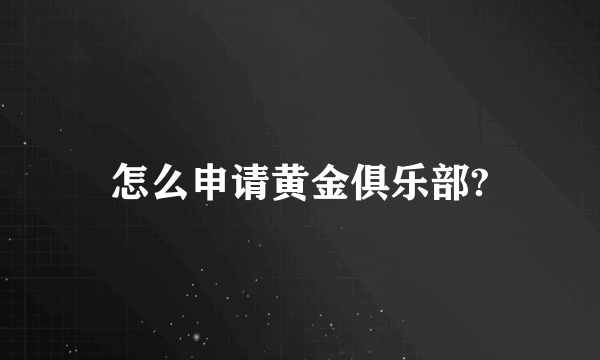 怎么申请黄金俱乐部?